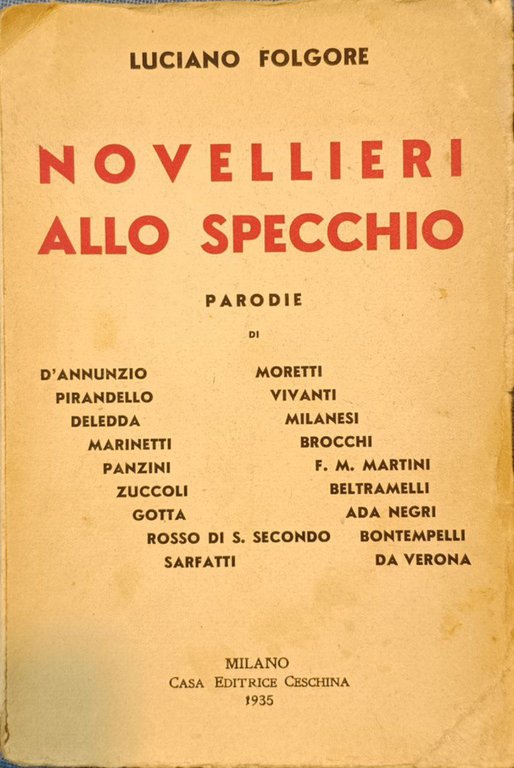 LUCIANO FOLGORE

NOVELLIERI ALLO SPECCHIO

PARODIE

DI

D'ANNUNZIO
PIRANDELLO
DELEDDA
MARINETTI
PANZINI
ZUCCOLI
GOTTA
ROSSO DI S. SECONDO
SARFATTI

MORETTI
VIVANTI
MILANESI
BROCCHI
F. M. MARTINI
BELTRAMELLI
ADA NEGRI
BONTEMPELLI
DA VERONA

MILANO
CASA EDITRICE CESCHINA
1935